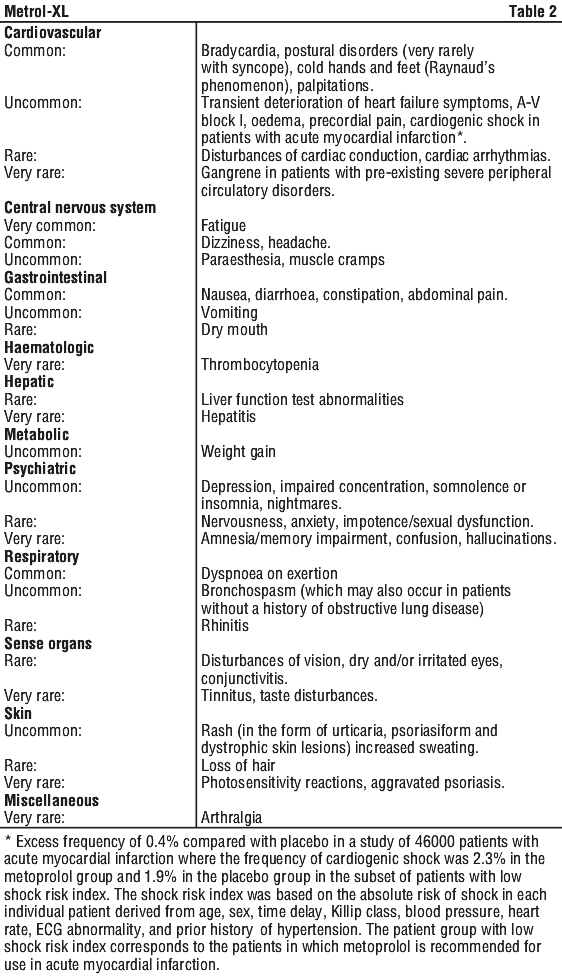 Metrol-XL Table 2

| | |
|---|---|
| **Cardiovascular** | |
| Common: | Bradycardia, postural disorders (very rarely with syncope), cold hands and feet (Raynaud's phenomenon), palpitations. |
| Uncommon: | Transient deterioration of heart failure symptoms, A-V block I, oedema, precordial pain, cardiogenic shock in patients with acute myocardial infarction*. |
| Rare: | Disturbances of cardiac conduction, cardiac arrhythmias. |
| Very rare: | Gangrene in patients with pre-existing severe peripheral circulatory disorders. |
| **Central nervous system** | |
| Very common: | Fatigue |
| Common: | Dizziness, headache. |
| Uncommon: | Paraesthesia, muscle cramps |
| **Gastrointestinal** | |
| Common: | Nausea, diarrhoea, constipation, abdominal pain. |
| Uncommon: | Vomiting |
| Rare: | Dry mouth |
| **Haematologic** | |
| Very rare: | Thrombocytopenia |
| **Hepatic** | |
| Rare: | Liver function test abnormalities |
| Very rare: | Hepatitis |
| **Metabolic** | |
| Uncommon: | Weight gain |
| **Psychiatric** | |
| Uncommon: | Depression, impaired concentration, somnolence or insomnia, nightmares. |
| Rare: | Nervousness, anxiety, impotence/sexual dysfunction. |
| Very rare: | Amnesia/memory impairment, confusion, hallucinations. |
| **Respiratory** | |
| Common: | Dyspnoea on exertion |
| Uncommon: | Bronchospasm (which may also occur in patients without a history of obstructive lung disease) |
| Rare: | Rhinitis |
| **Sense organs** | |
| Rare: | Disturbances of vision, dry and/or irritated eyes, conjunctivitis. |
| Very rare: | Tinnitus, taste disturbances. |
| **Skin** | |
| Uncommon: | Rash (in the form of urticaria, psoriasiform and dystrophic skin lesions) increased sweating. |
| Rare: | Loss of hair |
| Very rare: | Photosensitivity reactions, aggravated psoriasis. |
| **Miscellaneous** | |
| Very rare: | Arthralgia |

* Excess frequency of 0.4% compared with placebo in a study of 46000 patients with acute myocardial infarction where the frequency of cardiogenic shock was 2.3% in the metoprolol group and 1.9% in the placebo group in the subset of patients with low shock risk index. The shock risk index was based on the absolute risk of shock in each individual patient derived from age, sex, time delay, Killip class, blood pressure, heart rate, ECG abnormality, and prior history of hypertension. The patient group with low shock risk index corresponds to the patients in which metoprolol is recommended for use in acute myocardial infarction.